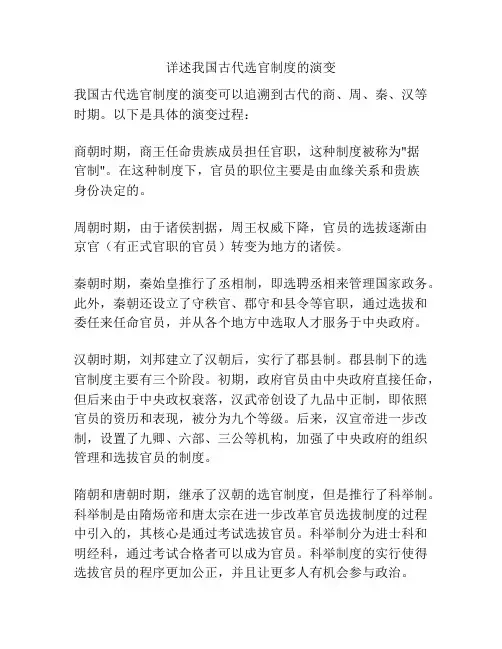 详述我国古代选官制度的演变

我国古代选官制度的演变可以追溯到古代的商、周、秦、汉等时期。以下是具体的演变过程：

商朝时期，商王任命贵族成员担任官职，这种制度被称为"据官制"。在这种制度下，官员的职位主要是由血缘关系和贵族身份决定的。

周朝时期，由于诸侯割据，周王权威下降，官员的选拔逐渐由京官（有正式官职的官员）转变为地方的诸侯。

秦朝时期，秦始皇推行了丞相制，即选聘丞相来管理国家政务。此外，秦朝还设立了守秩官、郡守和县令等官职，通过选拔和委任来任命官员，并从各个地方中选取人才服务于中央政府。

汉朝时期，刘邦建立了汉朝后，实行了郡县制。郡县制下的选官制度主要有三个阶段。初期，政府官员由中央政府直接任命，但后来由于中央政权衰落，汉武帝创设了九品中正制，即依照官员的资历和表现，被分为九个等级。后来，汉宣帝进一步改制，设置了九卿、六部、三公等机构，加强了中央政府的组织管理和选拔官员的制度。

隋朝和唐朝时期，继承了汉朝的选官制度，但是推行了科举制。科举制是由隋炀帝和唐太宗在进一步改革官员选拔制度的过程中引入的，其核心是通过考试选拔官员。科举制分为进士科和明经科，通过考试合格者可以成为官员。科举制度的实行使得选拔官员的程序更加公正，并且让更多人有机会参与政治。